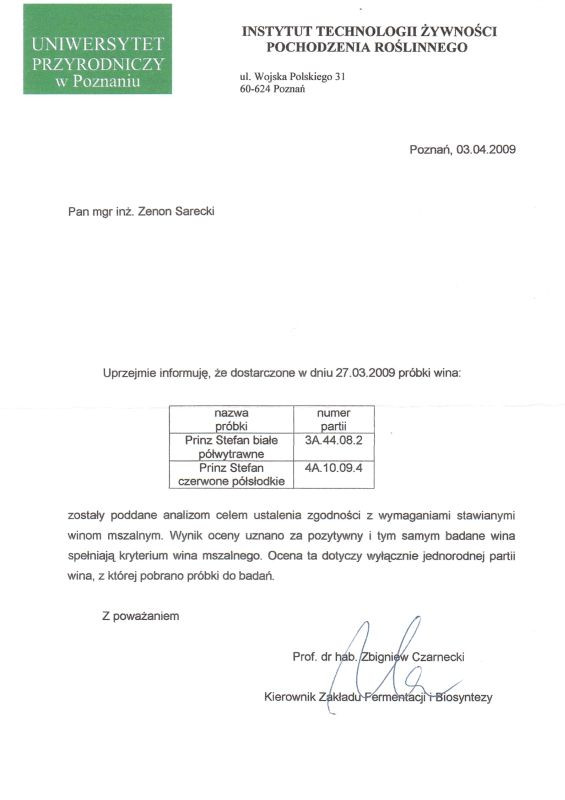 UNIWERSYTET PRZYRODNICZY w Poznaniu

INSTYTUT TECHNOLOGII ŻYWNOŚCI POCHODZENIA ROŚLINNEGO

ul. Wojska Polskiego 31
60-624 Poznań

Poznań, 03.04.2009

Pan mgr inż. Zenon Sarecki

Uprzejmie informuję, że dostarczone w dniu 27.03.2009 próbki wina:

| nazwa próbki | numer partii |
|---|---|
| Prinz Stefan białe półwytrawne | 3A.44.08.2 |
| Prinz Stefan czerwone półsłodkie | 4A.10.09.4 |

zostały poddane analizom celem ustalenia zgodności z wymaganiami stawianymi winom mszalnym. Wynik oceny uznano za pozytywny i tym samym badane wina spełniają kryterium wina mszalnego. Ocena ta dotyczy wyłącznie jednorodnej partii wina, z której pobrano próbki do badań.

Z poważaniem

Prof. dr hab. Zbigniew Czarnecki

Kierownik Zakładu Fermentacji i Biosyntezy